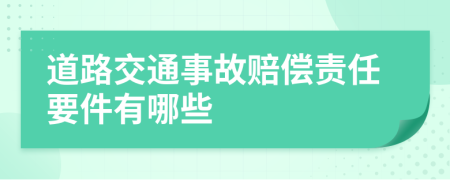 道路交通事故赔偿责任要件有哪些